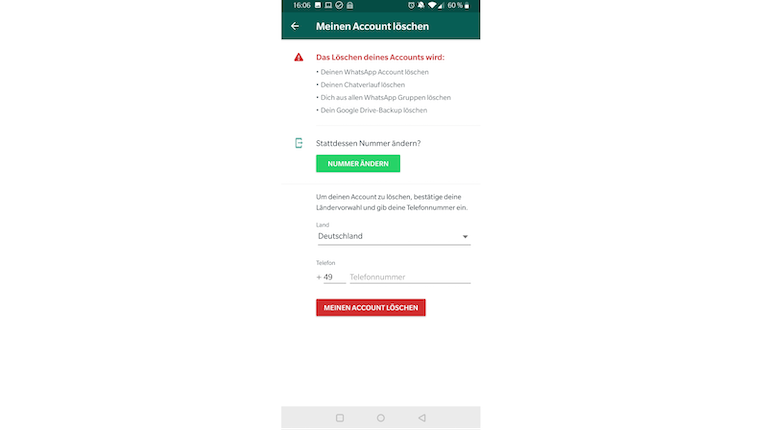 16:06 60 %

Meinen Account löschen

Das Löschen deines Accounts wird:
• Deinen WhatsApp Account löschen
• Deinen Chatverlauf löschen
• Dich aus allen WhatsApp Gruppen löschen
• Dein Google Drive-Backup löschen

Stattdessen Nummer ändern?

NUMMER ÄNDERN

Um deinen Account zu löschen, bestätige deine Ländervorwahl und gib deine Telefonnummer ein.

Land
Deutschland

Telefon
+ 49 Telefonnummer

MEINEN ACCOUNT LÖSCHEN